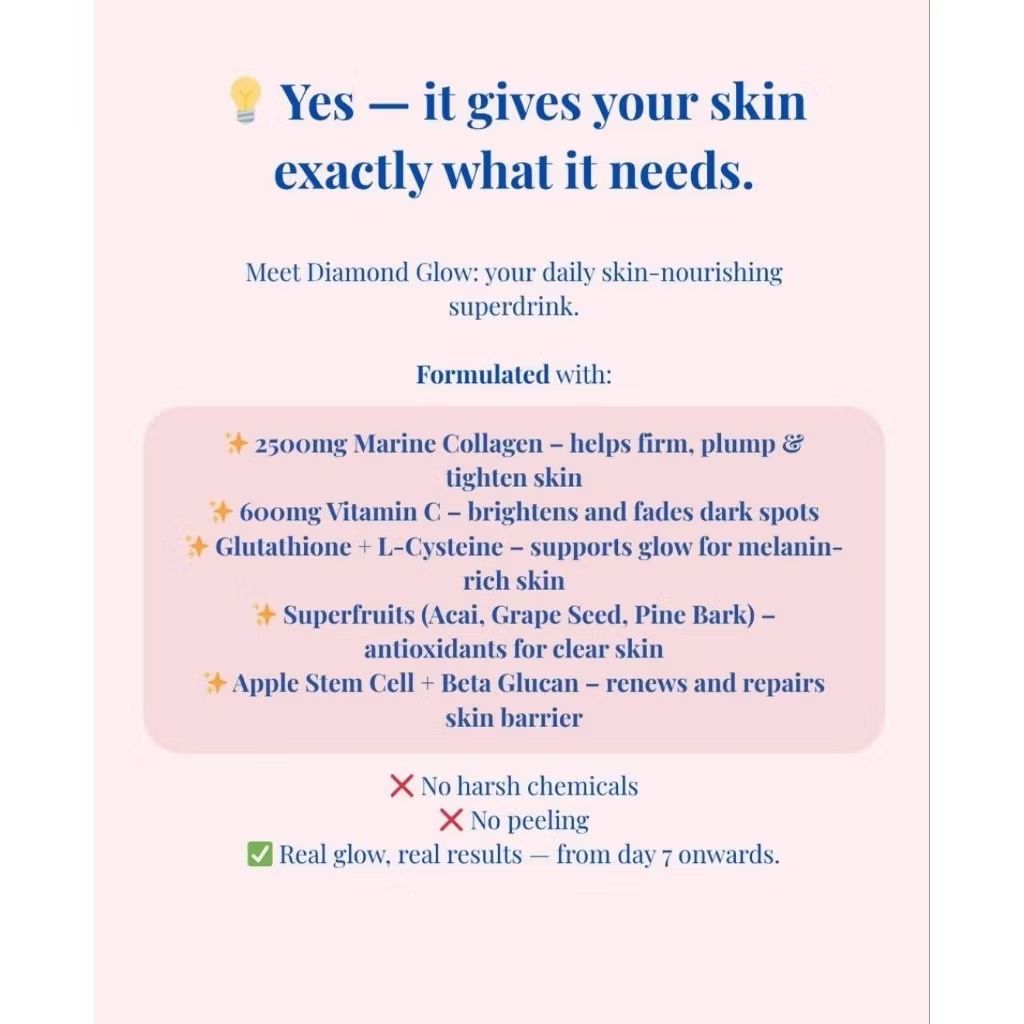 💡 Yes — it gives your skin exactly what it needs.

Meet Diamond Glow: your daily skin-nourishing superdrink.

Formulated with:

✨ 2500mg Marine Collagen – helps firm, plump & tighten skin
✨ 600mg Vitamin C – brightens and fades dark spots
✨ Glutathione + L-Cysteine – supports glow for melanin-rich skin
✨ Superfruits (Acai, Grape Seed, Pine Bark) – antioxidants for clear skin
✨ Apple Stem Cell + Beta Glucan – renews and repairs skin barrier

❌ No harsh chemicals
❌ No peeling
✅ Real glow, real results — from day 7 onwards.